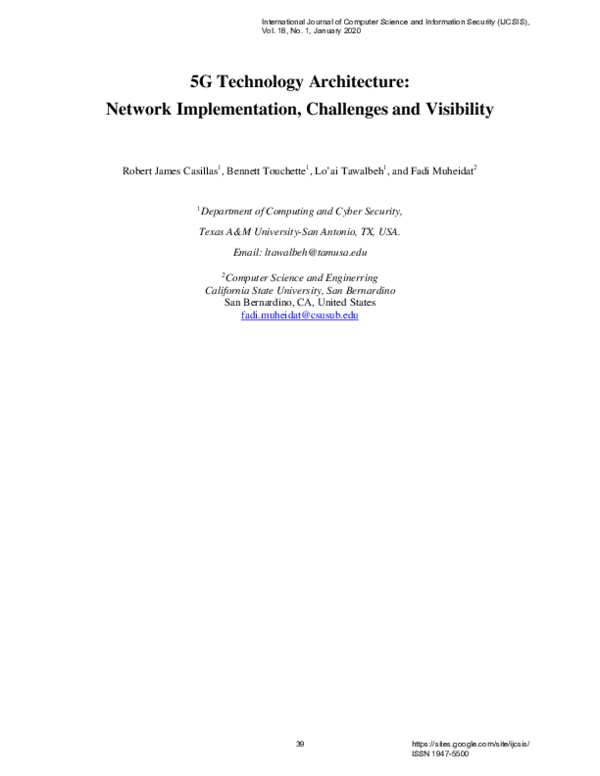 International Journal of Computer Science and Information Security (IJCSIS), Vol. 18, No. 1, January 2020

5G Technology Architecture:
Network Implementation, Challenges and Visibility

Robert James Casillas$^1$, Bennett Touchette$^1$, Lo'ai Tawalbeh$^1$, and Fadi Muheidat$^2$

$^1$Department of Computing and Cyber Security,
Texas A&M University-San Antonio, TX, USA.
Email: ltawalbeh@tamusa.edu

$^2$Computer Science and Enginerring
California State University, San Bernardino
San Bernardino, CA, United States
fadi.muheidat@csusub.edu

39

https://sites.google.com/site/ijcsis/
ISSN 1947-5500